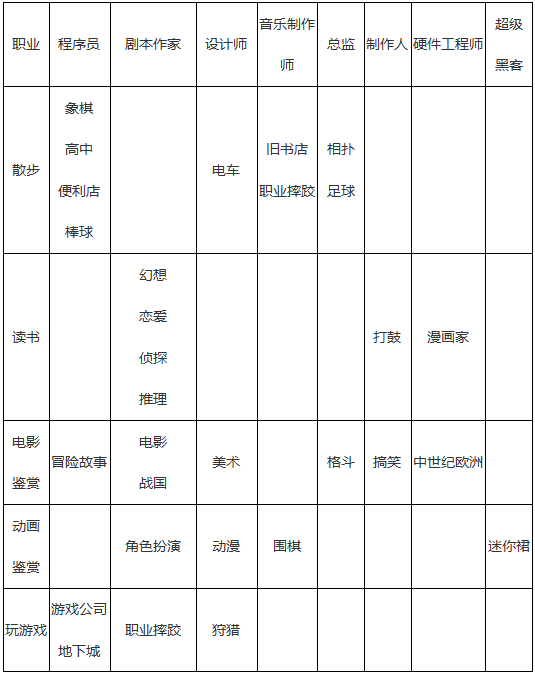 | 职业 | 程序员 | 剧本作家 | 设计师 | 音乐制作师 | 总监 | 制作人 | 硬件工程师 | 超级黑客 |
|---|---|---|---|---|---|---|---|---|
| 散步 | 象棋 高中 便利店 棒球 |  | 电车 | 旧书店 职业摔跤 | 相扑 足球 |  |  |  |
| 读书 |  | 幻想 恋爱 侦探 推理 |  |  |  | 打鼓 | 漫画家 |  |
| 电影鉴赏 | 冒险故事 | 电影 战国 | 美术 |  | 格斗 | 搞笑 | 中世纪欧洲 |  |
| 动画鉴赏 |  | 角色扮演 | 动漫 | 围棋 |  |  |  | 迷你裙 |
| 玩游戏 | 游戏公司 地下城 | 职业摔跤 | 狩猎 |  |  |  |  |  |